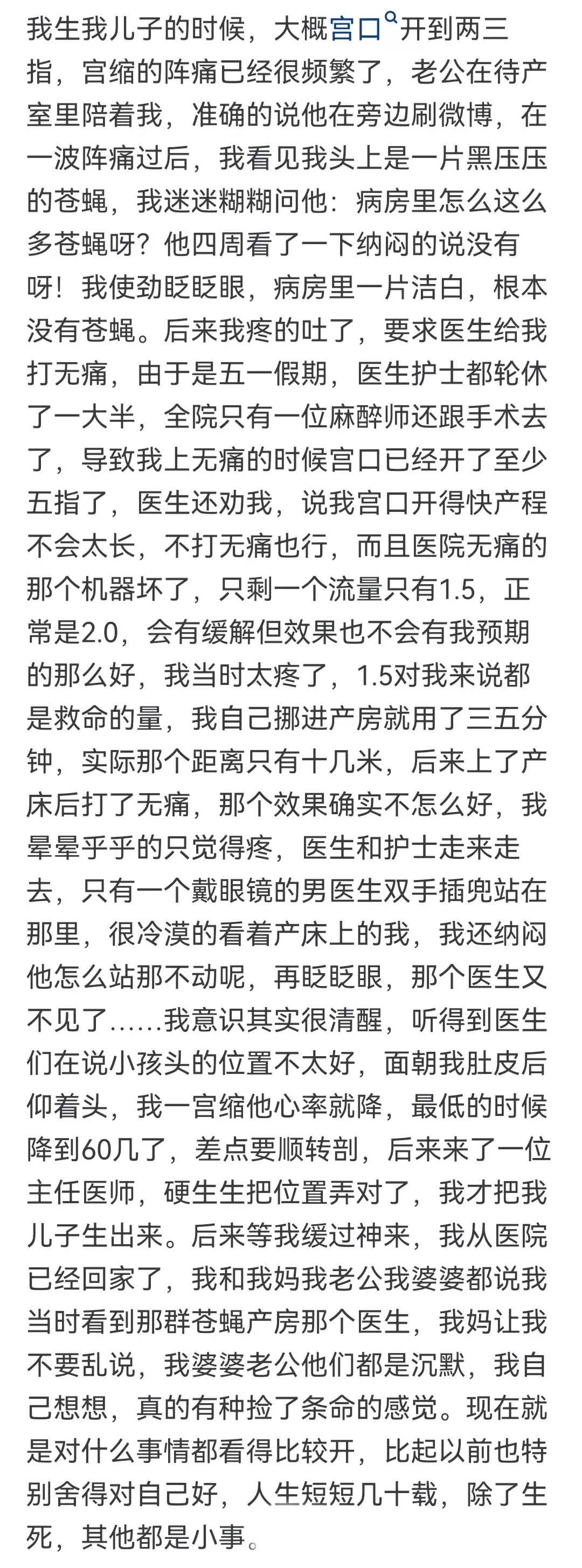 我生我儿子的时候，大概宫口开到两三指，宫缩的阵痛已经很频繁了，老公在待产室里陪着我，准确的说他在旁边刷微博，在一波阵痛过后，我看见我头上是一片黑压压的苍蝇，我迷迷糊糊问他：病房里怎么这么多苍蝇呀？他四周看了一下纳闷的说没有呀！我使劲眨眨眼，病房里一片洁白，根本没有苍蝇。后来我疼的吐了，要求医生给我打无痛，由于是五一假期，医生护士都轮休了一大半，全院只有一位麻醉师还跟手术去了，导致我上无痛的时候宫口已经开了至少五指了，医生还劝我，说我宫口开得快产程不会太长，不打无痛也行，而且医院无痛的那个机器坏了，只剩一个流量只有1.5，正常是2.0，会有缓解但效果也不会有我预期的那么好，我当时太疼了，1.5对我来说都是救命的量，我自己挪进产房就用了三五分钟，实际那个距离只有十几米，后来上了产床后打了无痛，那个效果确实不怎么好，我晕晕乎乎的只觉得疼，医生和护士走来走去，只有一个戴眼镜的男医生双手插兜站在那里，很冷漠的看着产床上的我，我还纳闷他怎么站那不动呢，再眨眨眼，那个医生又不见了……我意识其实很清醒，听得到医生们在说小孩头的位置不太好，面朝我肚皮后仰着头，我一宫缩他心率就降，最低的时候降到60几了，差点要顺转剖，后来来了一位主任医师，硬生生把位置弄对了，我才把我儿子生出来。后来等我缓过神来，我从医院已经回家了，我和我妈我老公我婆婆都说我当时看到那群苍蝇产房那个医生，我妈让我不要乱说，我婆婆老公他们都是沉默，我自己想想，真的有种捡了条命的感觉。现在就是对什么事情都看得比较开，比起以前也特别舍得对自己好，人生短短几十载，除了生死，其他都是小事。